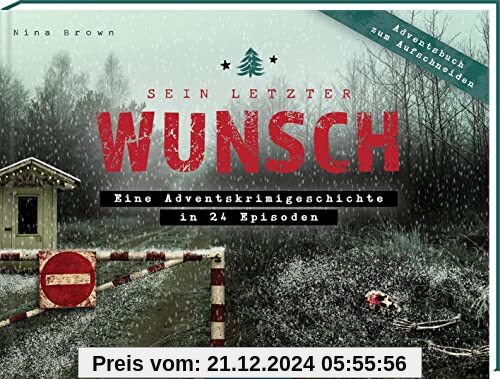 Nina Brown

Adventsbuch zum Aufschneiden

SEIN LETZTER
WUNSCH

Eine Adventskrimigeschichte in 24 Episoden

Preis vom: 21.12.2024 05:55:56